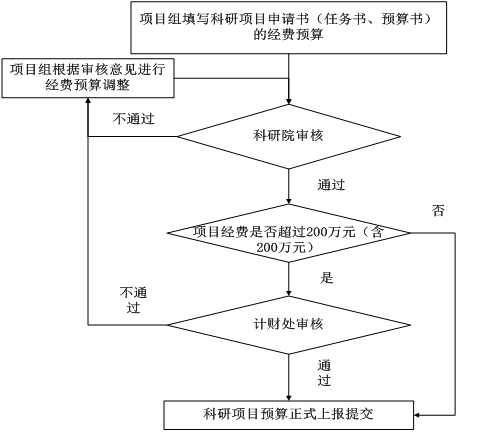 项目组填写科研项目申请书（任务书、预算书）的经费预算

项目组根据审核意见进行经费预算调整

不通过

科研院审核

通过

否

项目经费是否超过200万元（含200万元）

是

不通过

计财处审核

通过

科研项目预算正式上报提交